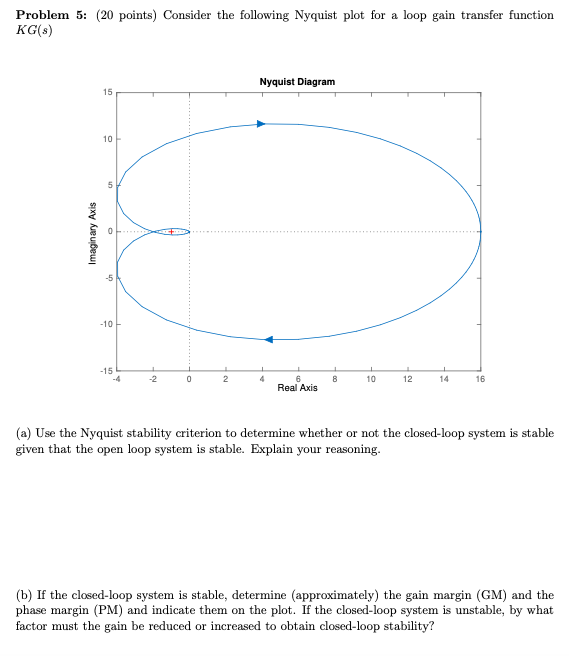 **Problem 5:** (20 points) Consider the following Nyquist plot for a loop gain transfer function $KG(s)$

Nyquist Diagram

15
10
5
0
-5
-10
-15

Imaginary Axis

-4 -2 0 2 4 6 8 10 12 14 16

Real Axis

(a) Use the Nyquist stability criterion to determine whether or not the closed-loop system is stable given that the open loop system is stable. Explain your reasoning.

(b) If the closed-loop system is stable, determine (approximately) the gain margin (GM) and the phase margin (PM) and indicate them on the plot. If the closed-loop system is unstable, by what factor must the gain be reduced or increased to obtain closed-loop stability?